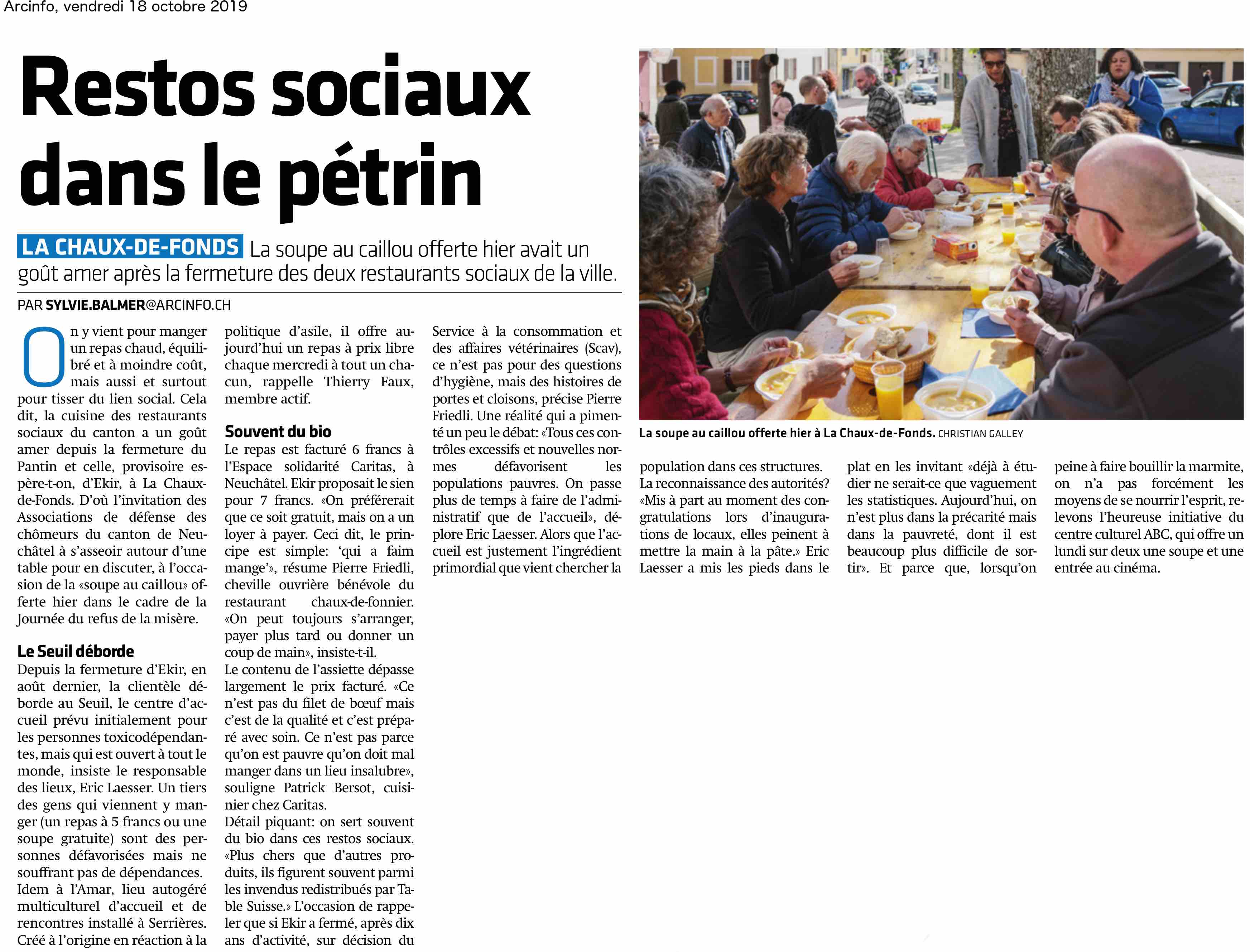 Arcinfo, vendredi 18 octobre 2019

Restos sociaux dans le pétrin

LA CHAUX-DE-FONDS La soupe au caillou offerte hier avait un goût amer après la fermeture des deux restaurants sociaux de la ville.

PAR SYLVIE.BALMER@ARCINFO.CH

On y vient pour manger un repas chaud, équilibré et à moindre coût, mais aussi et surtout pour tisser du lien social. Cela dit, la cuisine des restaurants sociaux du canton a un goût amer depuis la fermeture du Pantin et celle, provisoire espère-t-on, d'Ekir, à La Chaux-de-Fonds. D'où l'invitation des Associations de défense des chômeurs du canton de Neuchâtel à s'asseoir autour d'une table pour en discuter, à l'occasion de la «soupe au caillou» offerte hier dans le cadre de la Journée du refus de la misère.

Le Seuil déborde
Depuis la fermeture d'Ekir, en août dernier, la clientèle déborde au Seuil, le centre d'accueil prévu initialement pour les personnes toxicodépendantes, mais qui est ouvert à tout le monde, insiste le responsable des lieux, Eric Laesser. Un tiers des gens qui viennent y manger (un repas à 5 francs ou une soupe gratuite) sont des personnes défavorisées mais ne souffrant pas de dépendances.
Idem à l'Amar, lieu autogéré multiculturel d'accueil et de rencontres installé à Serrières. Créé à l'origine en réaction à la politique d'asile, il offre aujourd'hui un repas à prix libre chaque mercredi à tout un chacun, rappelle Thierry Faux, membre actif.

Souvent du bio
Le repas est facturé 6 francs à l'Espace solidarité Caritas, à Neuchâtel. Ekir proposait le sien pour 7 francs. «On préférerait que ce soit gratuit, mais on a un loyer à payer. Ceci dit, le principe est simple: 'qui a faim mange'», résume Pierre Friedli, cheville ouvrière bénévole du restaurant chaux-de-fonnier. «On peut toujours s'arranger, payer plus tard ou donner un coup de main», insiste-t-il.
Le contenu de l'assiette dépasse largement le prix facturé. «Ce n'est pas du filet de bœuf mais c'est de la qualité et c'est préparé avec soin. Ce n'est pas parce qu'on est pauvre qu'on doit mal manger dans un lieu insalubre», souligne Patrick Bersot, cuisinier chez Caritas.
Détail piquant: on sert souvent du bio dans ces restos sociaux. «Plus chers que d'autres produits, ils figurent souvent parmi les invendus redistribués par Table Suisse.» L'occasion de rappeler que si Ekir a fermé, après dix ans d'activité, sur décision du Service à la consommation et des affaires vétérinaires (Scav), ce n'est pas pour des questions d'hygiène, mais des histoires de portes et cloisons, précise Pierre Friedli. Une réalité qui a pimenté un peu le débat: «Tous ces contrôles excessifs et nouvelles normes défavorisent les populations pauvres. On passe plus de temps à faire de l'administratif que de l'accueil», déplore Eric Laesser. Alors que l'accueil est justement l'ingrédient primordial que vient chercher la population dans ces structures.
La reconnaissance des autorités? «Mis à part au moment des congratulations lors d'inaugurations de locaux, elles peinent à mettre la main à la pâte.» Eric Laesser a mis les pieds dans le plat en les invitant «déjà à étudier ne serait-ce que vaguement les statistiques. Aujourd'hui, on n'est plus dans la précarité mais dans la pauvreté, dont il est beaucoup plus difficile de sortir». Et parce que, lorsqu'on peine à faire bouillir la marmite, on n'a pas forcément les moyens de se nourrir l'esprit, relevons l'heureuse initiative du centre culturel ABC, qui offre un lundi sur deux une soupe et une entrée au cinéma.

La soupe au caillou offerte hier à La Chaux-de-Fonds. CHRISTIAN GALLEY